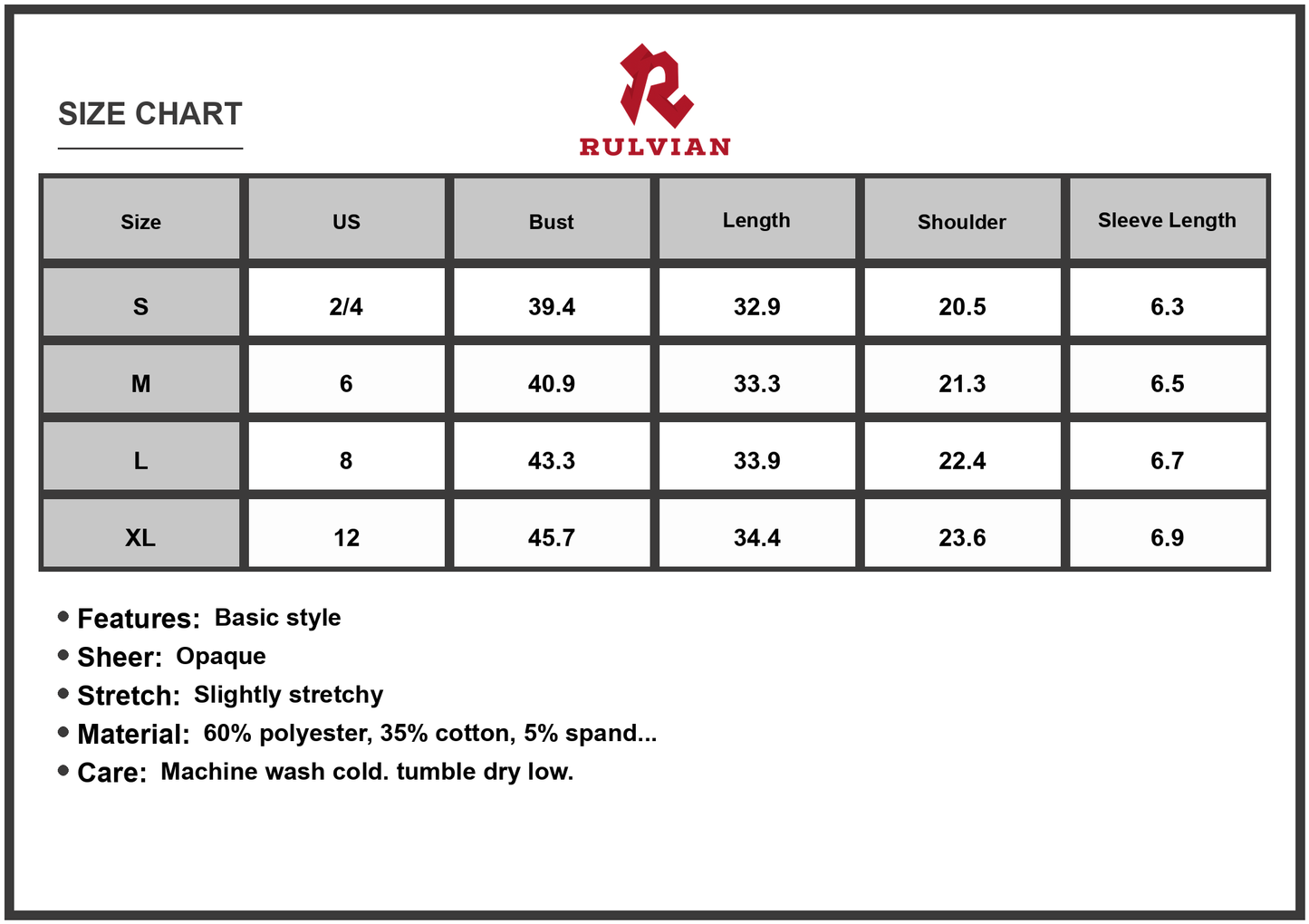 SIZE CHART

RULVIAN

| Size | US | Bust | Length | Shoulder | Sleeve Length |
|---|---|---|---|---|---|
| S | 2/4 | 39.4 | 32.9 | 20.5 | 6.3 |
| M | 6 | 40.9 | 33.3 | 21.3 | 6.5 |
| L | 8 | 43.3 | 33.9 | 22.4 | 6.7 |
| XL | 12 | 45.7 | 34.4 | 23.6 | 6.9 |

• Features: Basic style
• Sheer: Opaque
• Stretch: Slightly stretchy
• Material: 60% polyester, 35% cotton, 5% spand...
• Care: Machine wash cold. tumble dry low.